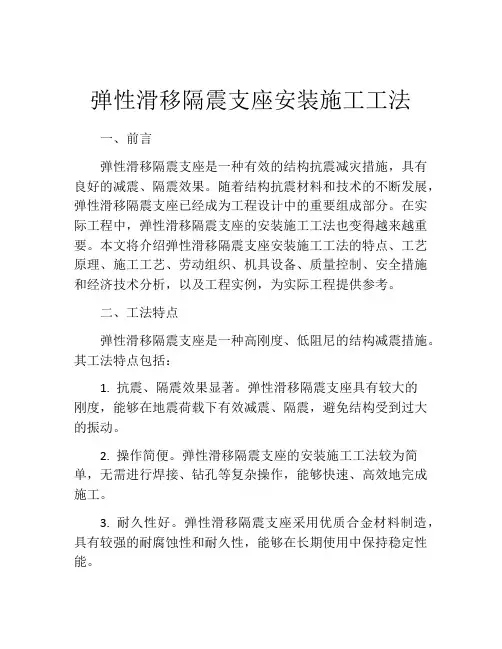 弹性滑移隔震支座安装施工工法

一、前言

弹性滑移隔震支座是一种有效的结构抗震减灾措施，具有良好的减震、隔震效果。随着结构抗震材料和技术的不断发展，弹性滑移隔震支座已经成为工程设计中的重要组成部分。在实际工程中，弹性滑移隔震支座的安装施工工法也变得越来越重要。本文将介绍弹性滑移隔震支座安装施工工法的特点、工艺原理、施工工艺、劳动组织、机具设备、质量控制、安全措施和经济技术分析，以及工程实例，为实际工程提供参考。

二、工法特点

弹性滑移隔震支座是一种高刚度、低阻尼的结构减震措施。其工法特点包括：

1. 抗震、隔震效果显著。弹性滑移隔震支座具有较大的刚度，能够在地震荷载下有效减震、隔震，避免结构受到过大的振动。

2. 操作简便。弹性滑移隔震支座的安装施工工法较为简单，无需进行焊接、钻孔等复杂操作，能够快速、高效地完成施工。

3. 耐久性好。弹性滑移隔震支座采用优质合金材料制造，具有较强的耐腐蚀性和耐久性，能够在长期使用中保持稳定性能。